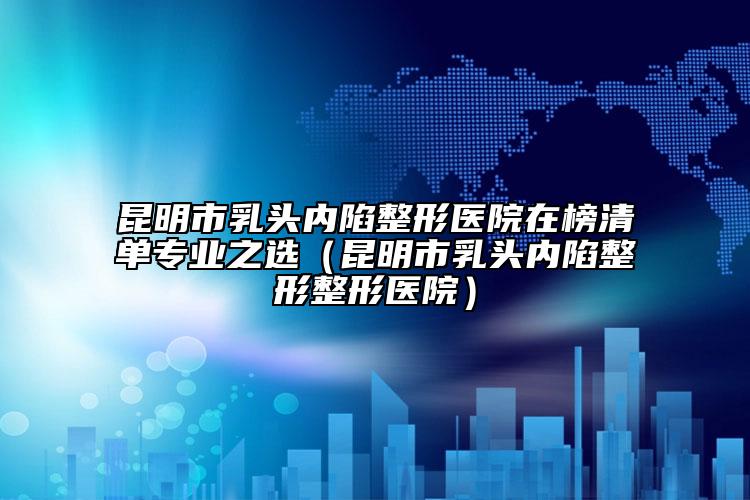 昆明市乳头内陷整形医院在榜清单专业之选（昆明市乳头内陷整形整形医院）